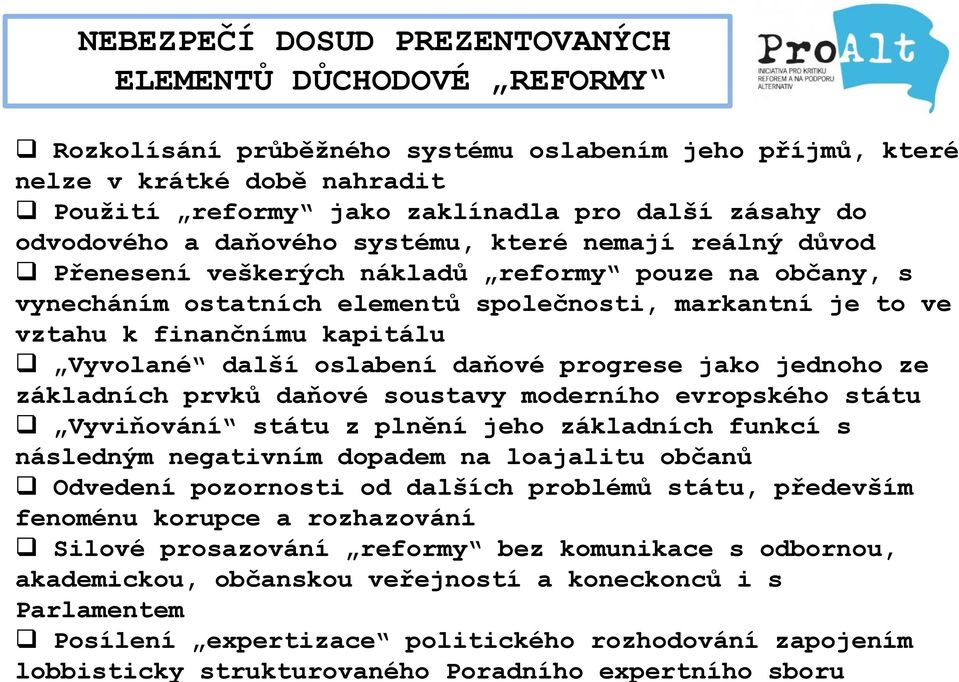 NEBEZPEČÍ DOSUD PREZENTOVANÝCH ELEMENTŮ DŮCHODOVÉ „REFORMY“

ProAlt
INICIATIVA PRO KRITIKU REFOREM A NA PODPORU ALTERNATIV

❑ Rozkolísání průběžného systému oslabením jeho příjmů, které nelze v krátké době nahradit
❑ Použití „reformy“ jako zaklínadla pro další zásahy do odvodového a daňového systému, které nemají reálný důvod
❑ Přenesení veškerých nákladů „reformy“ pouze na občany, s vynecháním ostatních elementů společnosti, markantní je to ve vztahu k finančnímu kapitálu
❑ „Vyvolané“ další oslabení daňové progrese jako jednoho ze základních prvků daňové soustavy moderního evropského státu
❑ „Vyviňování“ státu z plnění jeho základních funkcí s následným negativním dopadem na loajalitu občanů
❑ Odvedení pozornosti od dalších problémů státu, především fenoménu korupce a rozhazování
❑ Silové prosazování „reformy“ bez komunikace s odbornou, akademickou, občanskou veřejností a koneckonců i s Parlamentem
❑ Posílení „expertizace“ politického rozhodování zapojením lobbisticky strukturovaného Poradního expertního sboru